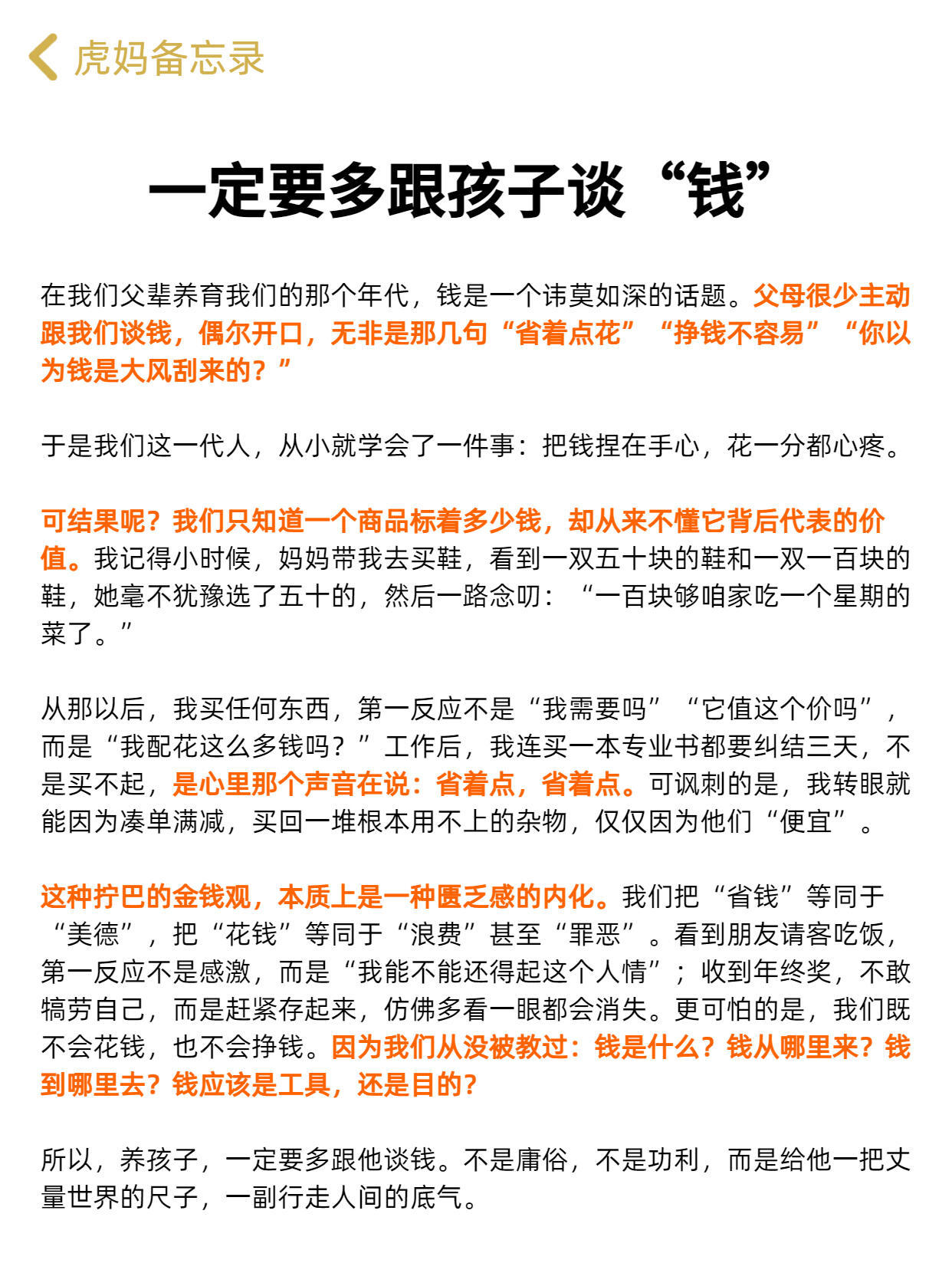 虎妈备忘录

一定要多跟孩子谈“钱”

在我们父辈养育我们的那个年代，钱是一个讳莫如深的话题。父母很少主动跟我们谈钱，偶尔开口，无非是那几句“省着点花”“挣钱不容易”“你以为钱是大风刮来的？”

于是我们这一代人，从小就学会了一件事：把钱捏在手心，花一分都心疼。

可结果呢？我们只知道一个商品标着多少钱，却从来不懂它背后代表的价值。我记得小时候，妈妈带我去买鞋，看到一双五十块的鞋和一双一百块的鞋，她毫不犹豫选了五十的，然后一路念叨：“一百块够咱家吃一个星期的菜了。”

从那以后，我买任何东西，第一反应不是“我需要吗”“它值这个价吗”，而是“我配花这么多钱吗？”工作后，我连买一本专业书都要纠结三天，不是买不起，是心里那个声音在说：省着点，省着点。可讽刺的是，我转眼就能因为凑单满减，买回一堆根本用不上的杂物，仅仅因为他们“便宜”。

这种拧巴的金钱观，本质上是一种匮乏感的内化。我们把“省钱”等同于“美德”，把“花钱”等同于“浪费”甚至“罪恶”。看到朋友请客吃饭，第一反应不是感激，而是“我能不能还得起这个人情”；收到年终奖，不敢犒劳自己，而是赶紧存起来，仿佛多看一眼都会消失。更可怕的是，我们既不会花钱，也不会挣钱。因为我们从没被教过：钱是什么？钱从哪里来？钱到哪里去？钱应该是工具，还是目的？

所以，养孩子，一定要多跟他谈钱。不是庸俗，不是功利，而是给他一把丈量世界的尺子，一副行走人间的底气。